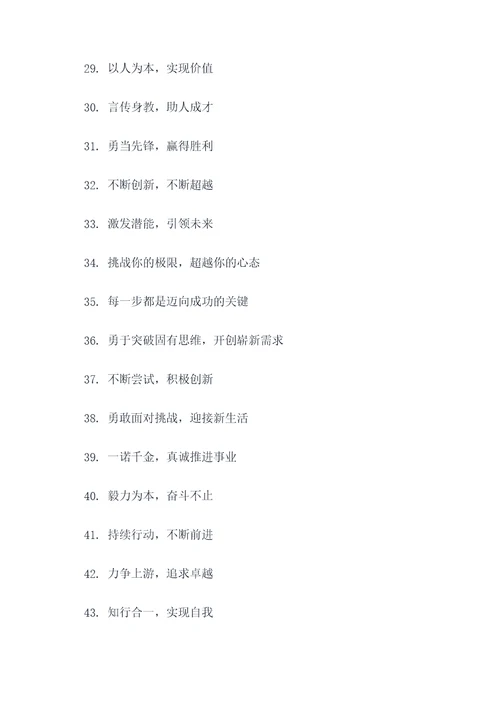 29. 以人为本，实现价值

30. 言传身教，助人成才

31. 勇当先锋，赢得胜利

32. 不断创新，不断超越

33. 激发潜能，引领未来

34. 挑战你的极限，超越你的心态

35. 每一步都是迈向成功的关键

36. 勇于突破固有思维，开创崭新需求

37. 不断尝试，积极创新

38. 勇敢面对挑战，迎接新生活

39. 一诺千金，真诚推进事业

40. 毅力为本，奋斗不止

41. 持续行动，不断前进

42. 力争上游，追求卓越

43. 知行合一，实现自我